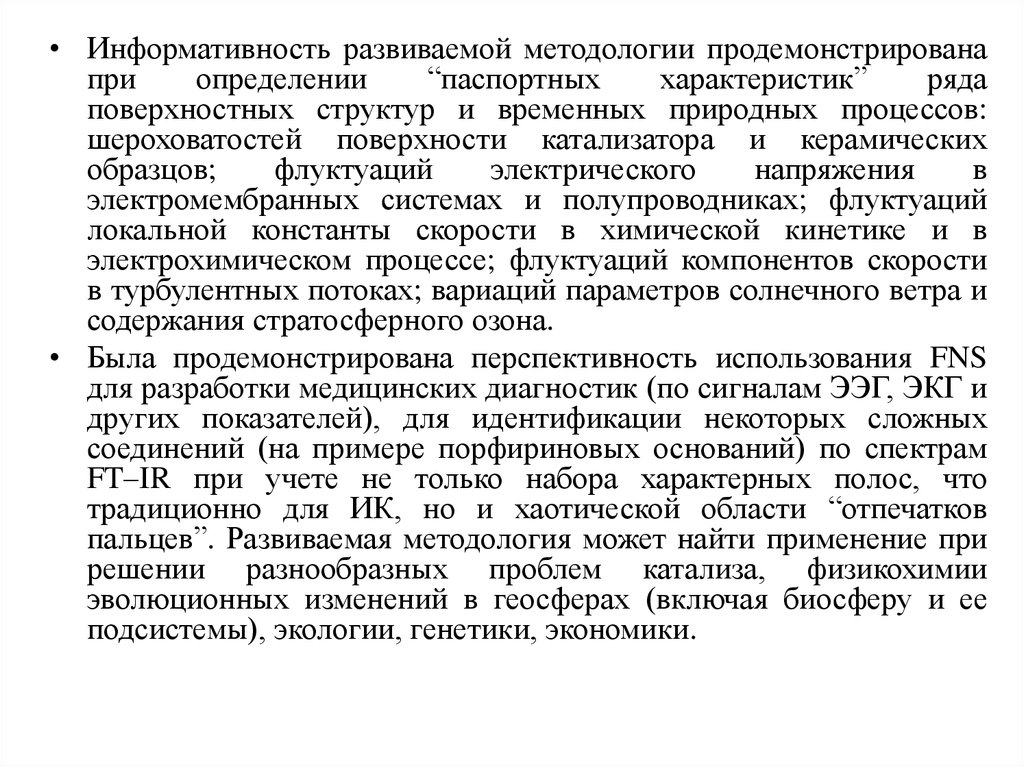 • Информативность развиваемой методологии продемонстрирована при определении “паспортных характеристик” ряда поверхностных структур и временных природных процессов: шероховатостей поверхности катализатора и керамических образцов; флуктуаций электрического напряжения в электромембранных системах и полупроводниках; флуктуаций локальной константы скорости в химической кинетике и в электрохимическом процессе; флуктуаций компонентов скорости в турбулентных потоках; вариаций параметров солнечного ветра и содержания стратосферного озона.

• Была продемонстрирована перспективность использования FNS для разработки медицинских диагностик (по сигналам ЭЭГ, ЭКГ и других показателей), для идентификации некоторых сложных соединений (на примере порфириновых оснований) по спектрам FT–IR при учете не только набора характерных полос, что традиционно для ИК, но и хаотической области “отпечатков пальцев”. Развиваемая методология может найти применение при решении разнообразных проблем катализа, физикохимии эволюционных изменений в геосферах (включая биосферу и ее подсистемы), экологии, генетики, экономики.